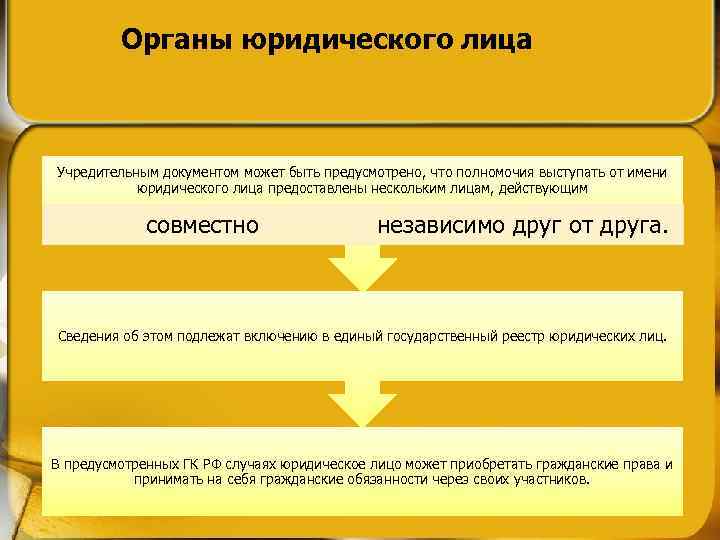 Органы юридического лица

Учредительным документом может быть предусмотрено, что полномочия выступать от имени юридического лица предоставлены нескольким лицам, действующим

совместно

независимо друг от друга.

Сведения об этом подлежат включению в единый государственный реестр юридических лиц.

В предусмотренных ГК РФ случаях юридическое лицо может приобретать гражданские права и принимать на себя гражданские обязанности через своих участников.